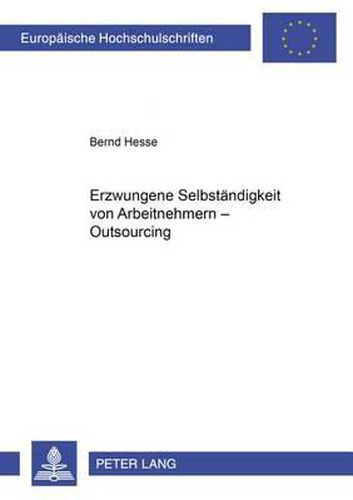 Europäische Hochschulschriften

Bernd Hesse

Erzwungene Selbständigkeit von Arbeitnehmern – Outsourcing

PETER LANG